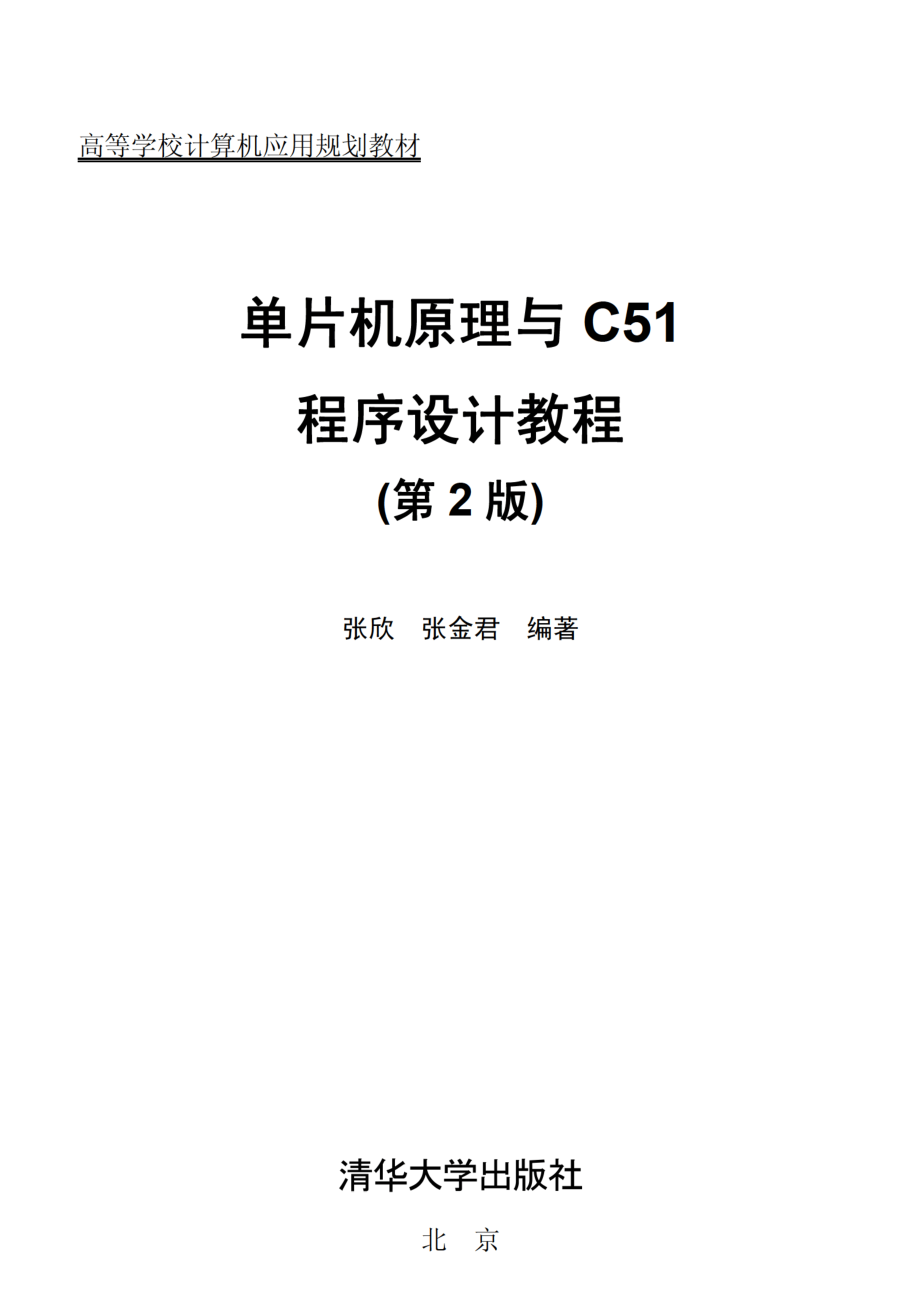 高等学校计算机应用规划教材

单片机原理与 C51
程序设计教程
(第 2 版)

张欣　张金君　编著

清华大学出版社

北　京